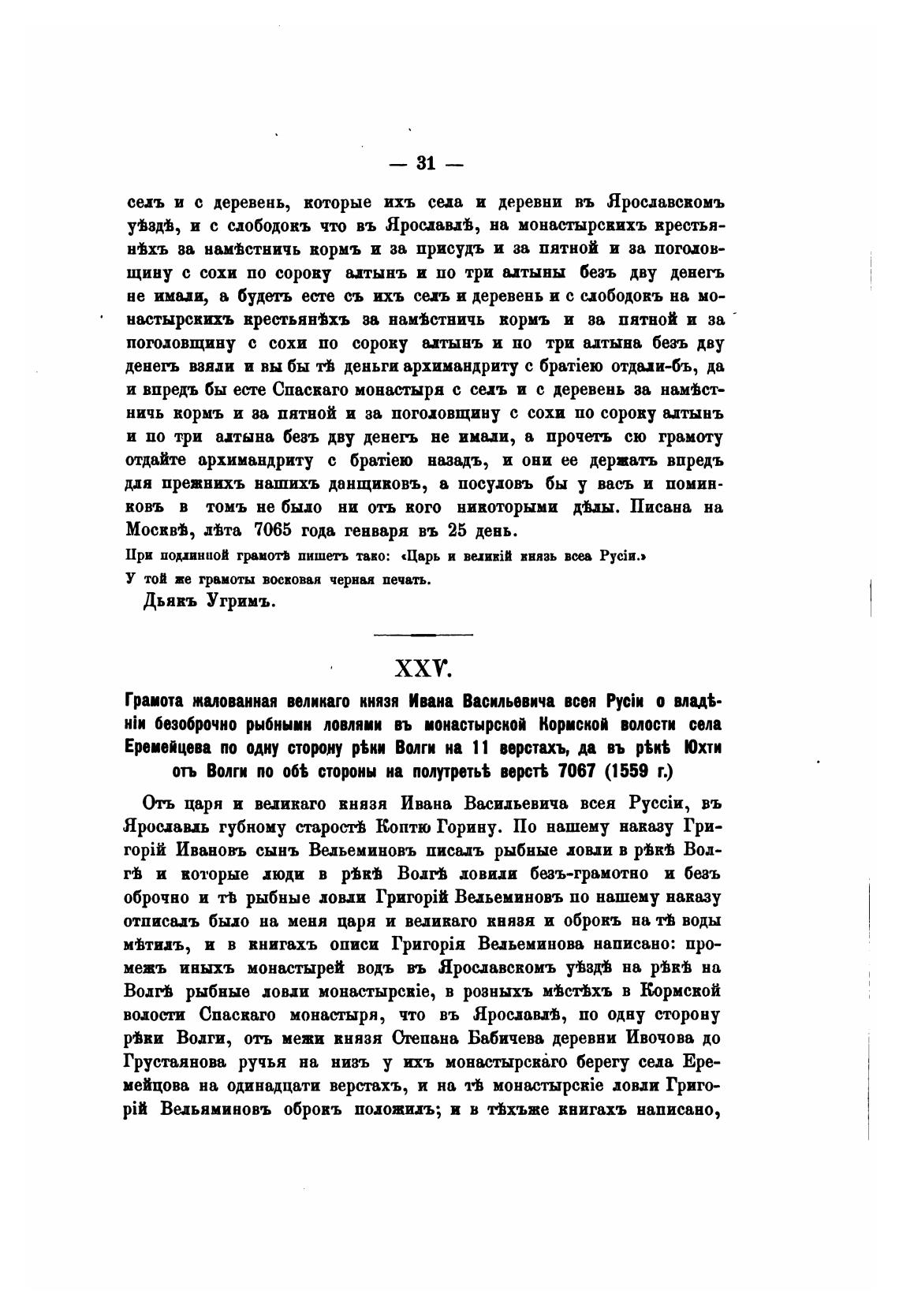 — 31 —

селъ и с деревень, которые ихъ села и деревни въ Ярославскомъ уѣздѣ, и с слободокъ что въ Ярославлѣ, на монастырскихъ крестьянѣхъ за намѣстничь кормъ и за присудъ и за пятной и за поголовщину с сохи по сороку алтынъ и по три алтыны безъ дву денегъ не имали, а будетъ есте съ ихъ селъ и деревень и с слободокъ на монастырскихъ крестьянѣхъ за намѣстничь кормъ и за пятной и за поголовщину с сохи по сороку алтынъ и по три алтына безъ дву денегъ взяли и вы бы тѣ деньги архимандриту с братіею отдали-бъ, да и впредъ бы есте Спаскаго монастыря с селъ и с деревень за намѣстничь кормъ и за пятной и за поголовщину с сохи по сороку алтынъ и по три алтына безъ дву денегъ не имали, а прочетъ сю грамоту отдайте архимандриту с братіею назадъ, и они ее держатъ впредъ для прежнихъ нашихъ данщиковъ, а посуловъ бы у васъ и поминковъ в томъ не было ни отъ кого никоторыми дѣлы. Писана на Москвѣ, лѣта 7065 года генваря въ 25 день.

При подлинной грамотѣ пишетъ тако: «Царь и великій князь всеа Русіи.»

У той же грамоты восковая черная печать.

Дьякъ Угримъ.

XXV.

Грамота жалованная великаго князя Ивана Васильевича всея Русіи о владѣніи безоброчно рыбными ловлями въ монастырской Кормской волости села Еремейцева по одну сторону рѣки Волги на 11 верстахъ, да въ рѣкѣ Юхти отъ Волги по обѣ стороны на полутретьѣ верстѣ 7067 (1559 г.)

Отъ царя и великаго князя Ивана Васильевича всея Руссіи, въ Ярославль губному старостѣ Коптю Горину. По нашему наказу Григорій Ивановъ сынъ Вельеминовъ писалъ рыбные ловли в рѣкѣ Волгѣ и которые люди в рѣкѣ Волгѣ ловили безъ-грамотно и безъ оброчно и тѣ рыбные ловли Григорій Вельеминовъ по нашему наказу отписалъ было на меня царя и великаго князя и оброкъ на тѣ воды мѣтилъ, и в книгахъ описи Григорія Вельеминова написано: промежъ иныхъ монастырей водъ въ Ярославскомъ уѣздѣ на рѣкѣ на Волгѣ рыбные ловли монастырскіе, в розныхъ мѣстѣхъ в Кормской волости Спаскаго монастыря, что въ Ярославлѣ, по одну сторону рѣки Волги, отъ межи князя Степана Бабичева деревни Ивочова до Грустаянова ручья на низъ у ихъ монастырскаго берегу села Еремейцова на одинадцати верстахъ, и на тѣ монастырскіе ловли Григорій Вельяминовъ оброкъ положилъ; и в тѣхъже книгахъ написано,